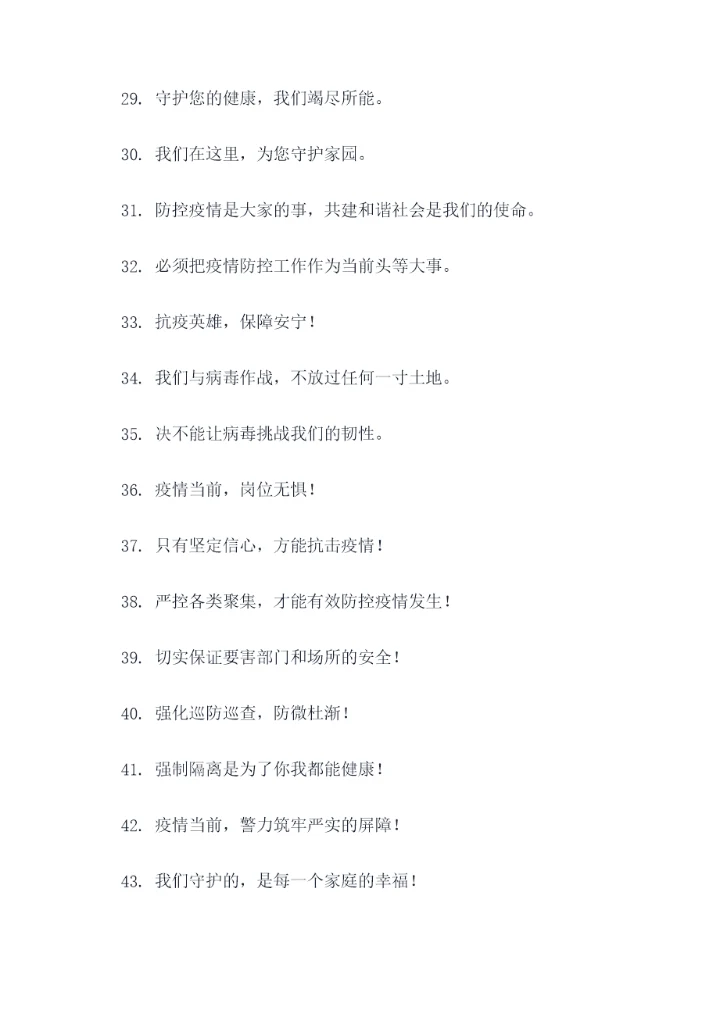 29. 守护您的健康，我们竭尽所能。

30. 我们在这里，为您守护家园。

31. 防控疫情是大家的事，共建和谐社会是我们的使命。

32. 必须把疫情防控工作作为当前头等大事。

33. 抗疫英雄，保障安宁！

34. 我们与病毒作战，不放过任何一寸土地。

35. 决不能让病毒挑战我们的韧性。

36. 疫情当前，岗位无惧！

37. 只有坚定信心，方能抗击疫情！

38. 严控各类聚集，才能有效防控疫情发生！

39. 切实保证要害部门和场所的安全！

40. 强化巡防巡查，防微杜渐！

41. 强制隔离是为了你我都能健康！

42. 疫情当前，警力筑牢严实的屏障！

43. 我们守护的，是每一个家庭的幸福！